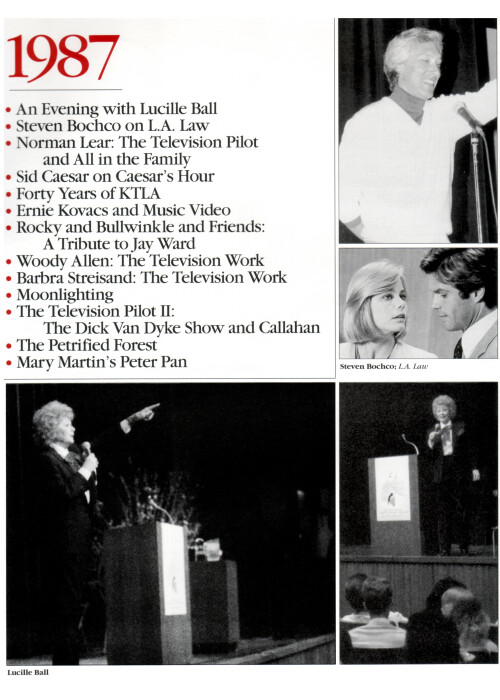 1987

• An Evening with Lucille Ball
• Steven Bochco on L.A. Law
• Norman Lear: The Television Pilot and All in the Family
• Sid Caesar on Caesar's Hour
• Forty Years of KTLA
• Ernie Kovacs and Music Video
• Rocky and Bullwinkle and Friends: A Tribute to Jay Ward
• Woody Allen: The Television Work
• Barbra Streisand: The Television Work
• Moonlighting
• The Television Pilot II: The Dick Van Dyke Show and Callahan
• The Petrified Forest
• Mary Martin's Peter Pan

Steven Bochco; L.A. Law

Lucille Ball